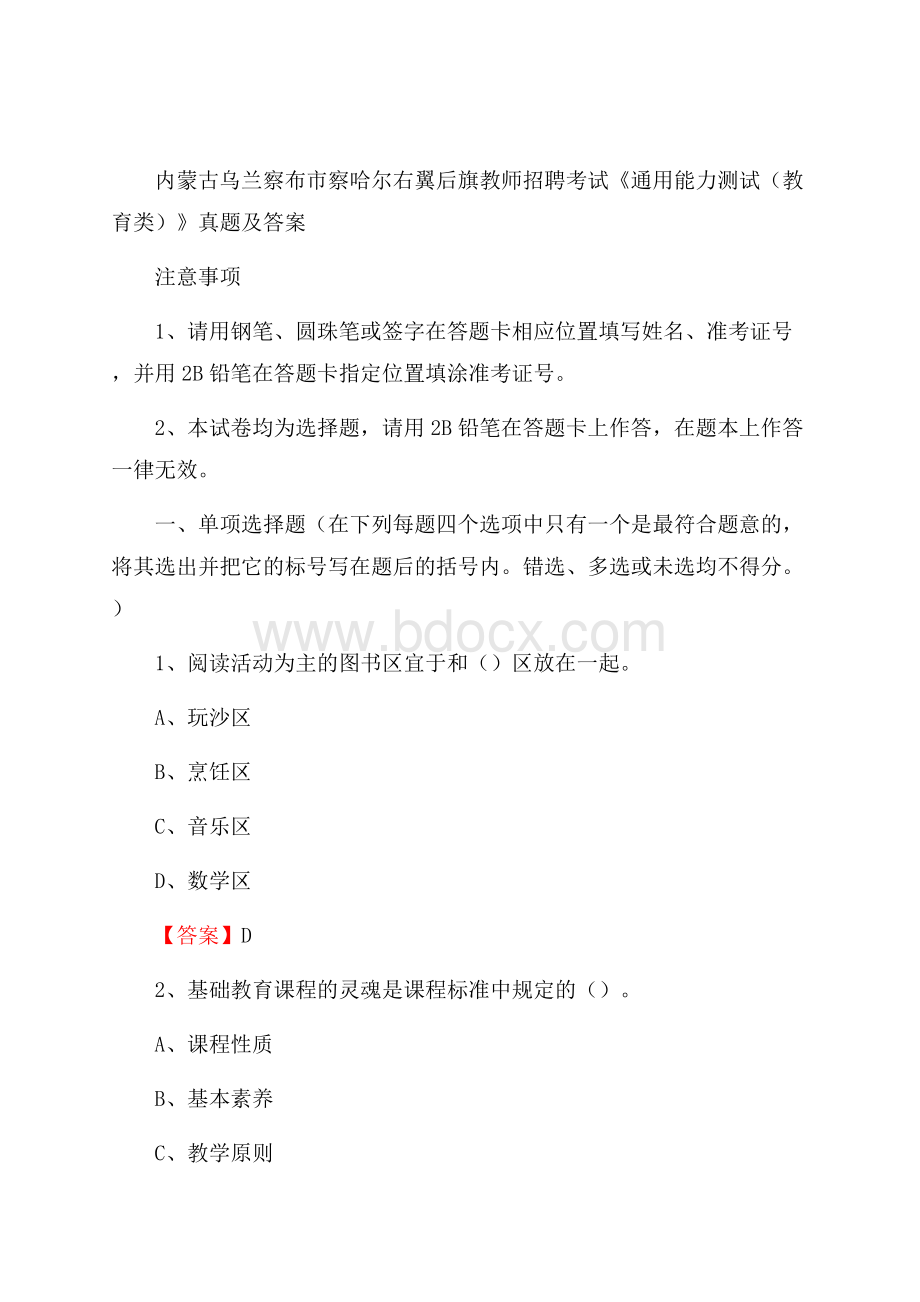 内蒙古乌兰察布市察哈尔右翼后旗教师招聘考试《通用能力测试（教育类）》真题及答案

注意事项

1、请用钢笔、圆珠笔或签字在答题卡相应位置填写姓名、准考证号，并用 2B 铅笔在答题卡指定位置填涂准考证号。

2、本试卷均为选择题，请用 2B 铅笔在答题卡上作答，在题本上作答一律无效。

一、单项选择题（在下列每题四个选项中只有一个是最符合题意的，将其选出并把它的标号写在题后的括号内。错选、多选或未选均不得分。）

www.bdocx.com

1、阅读活动为主的图书区宜于和（）区放在一起。

A、玩沙区

B、烹饪区

C、音乐区

D、数学区

【答案】D

2、基础教育课程的灵魂是课程标准中规定的（）。

A、课程性质

B、基本素养

C、教学原则